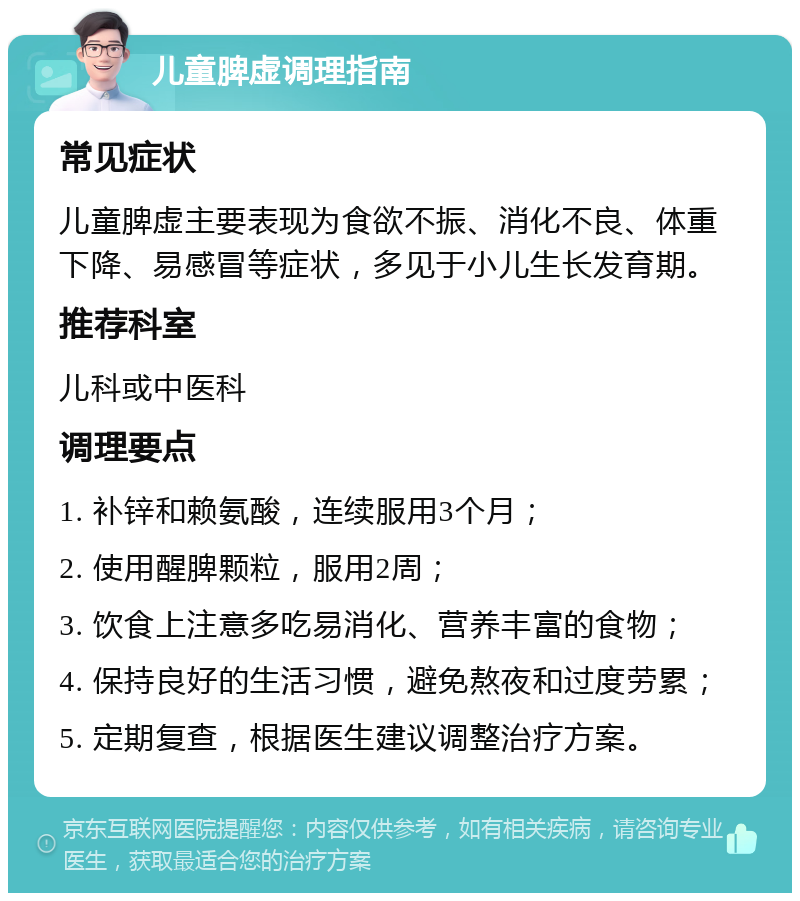 儿童脾虚调理指南

常见症状

儿童脾虚主要表现为食欲不振、消化不良、体重下降、易感冒等症状，多见于小儿生长发育期。

推荐科室

儿科或中医科

调理要点

1. 补锌和赖氨酸，连续服用3个月；

2. 使用醒脾颗粒，服用2周；

3. 饮食上注意多吃易消化、营养丰富的食物；

4. 保持良好的生活习惯，避免熬夜和过度劳累；

5. 定期复查，根据医生建议调整治疗方案。

京东互联网医院提醒您：内容仅供参考，如有相关疾病，请咨询专业医生，获取最适合您的治疗方案